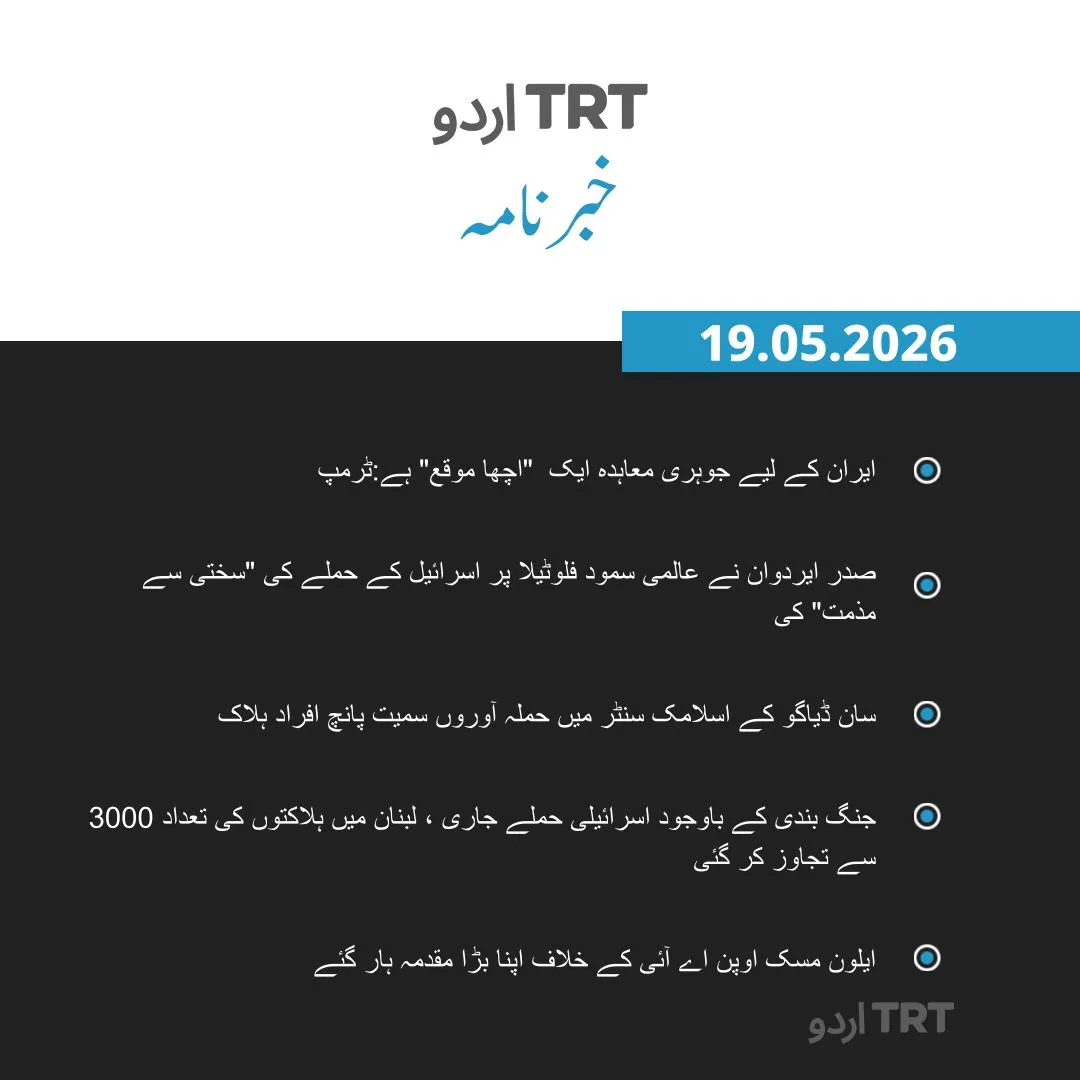 TRT اردو

خبرنامہ

19.05.2026

ایران کے لیے جوہری معاہدہ ایک "اچھا موقع" ہے:ٹرمپ

صدر ایردوان نے عالمی سمود فلوٹیلا پر اسرائیل کے حملے کی "سختی سے مذمت" کی

سان ڈیاگو کے اسلامک سنٹر میں حملہ آوروں سمیت پانچ افراد ہلاک

جنگ بندی کے باوجود اسرائیلی حملے جاری ، لبنان میں ہلاکتوں کی تعداد 3000 سے تجاوز کر گئی

ایلون مسک اوپن اے آئی کے خلاف اپنا بڑا مقدمہ ہار گئے

TRT اردو